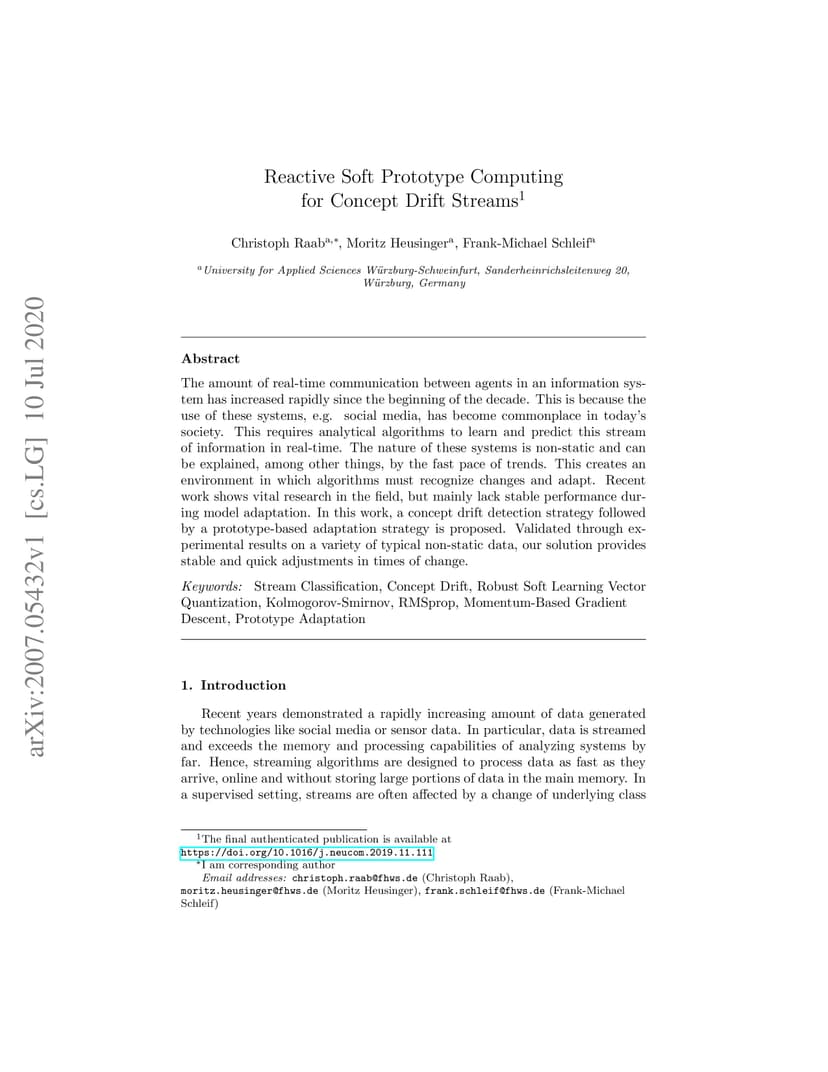 arXiv:2007.05432v1 [cs.LG] 10 Jul 2020

Reactive Soft Prototype Computing for Concept Drift Streams$^1$

Christoph Raab$^{a,*}$, Moritz Heusinger$^a$, Frank-Michael Schleif$^a$

$^a$University for Applied Sciences Würzburg-Schweinfurt, Sanderheinrichsleitenweg 20, Würzburg, Germany

Abstract

The amount of real-time communication between agents in an information system has increased rapidly since the beginning of the decade. This is because the use of these systems, e.g. social media, has become commonplace in today's society. This requires analytical algorithms to learn and predict this stream of information in real-time. The nature of these systems is non-static and can be explained, among other things, by the fast pace of trends. This creates an environment in which algorithms must recognize changes and adapt. Recent work shows vital research in the field, but mainly lack stable performance during model adaptation. In this work, a concept drift detection strategy followed by a prototype-based adaptation strategy is proposed. Validated through experimental results on a variety of typical non-static data, our solution provides stable and quick adjustments in times of change.

Keywords: Stream Classification, Concept Drift, Robust Soft Learning Vector Quantization, Kolmogorov-Smirnov, RMSprop, Momentum-Based Gradient Descent, Prototype Adaptation

1. Introduction

Recent years demonstrated a rapidly increasing amount of data generated by technologies like social media or sensor data. In particular, data is streamed and exceeds the memory and processing capabilities of analyzing systems by far. Hence, streaming algorithms are designed to process data as fast as they arrive, online and without storing large portions of data in the main memory. In a supervised setting, streams are often affected by a change of underlying class

$^1$The final authenticated publication is available at https://doi.org/10.1016/j.neucom.2019.11.111
$^*$I am corresponding author
Email addresses: christoph.raab@fhws.de (Christoph Raab), moritz.heusinger@fhws.de (Moritz Heusinger), frank.schleif@fhws.de (Frank-Michael Schleif)